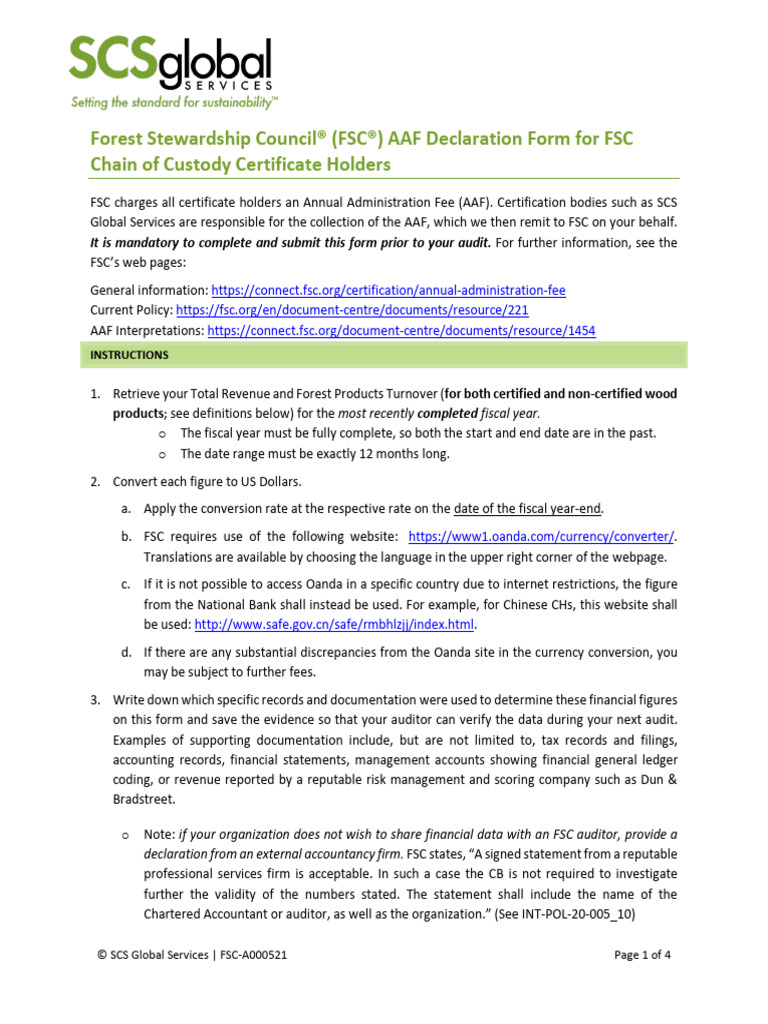 SCSglobal
SERVICES
Setting the standard for sustainability™

Forest Stewardship Council® (FSC®) AAF Declaration Form for FSC Chain of Custody Certificate Holders

FSC charges all certificate holders an Annual Administration Fee (AAF). Certification bodies such as SCS Global Services are responsible for the collection of the AAF, which we then remit to FSC on your behalf. It is mandatory to complete and submit this form prior to your audit. For further information, see the FSC's web pages:

General information: https://connect.fsc.org/certification/annual-administration-fee
Current Policy: https://fsc.org/en/document-centre/documents/resource/221
AAF Interpretations: https://connect.fsc.org/document-centre/documents/resource/1454

INSTRUCTIONS

1. Retrieve your Total Revenue and Forest Products Turnover (for both certified and non-certified wood products; see definitions below) for the most recently completed fiscal year.
o The fiscal year must be fully complete, so both the start and end date are in the past.
o The date range must be exactly 12 months long.

2. Convert each figure to US Dollars.

a. Apply the conversion rate at the respective rate on the date of the fiscal year-end.

b. FSC requires use of the following website: https://www1.oanda.com/currency/converter/. Translations are available by choosing the language in the upper right corner of the webpage.

c. If it is not possible to access Oanda in a specific country due to internet restrictions, the figure from the National Bank shall instead be used. For example, for Chinese CHs, this website shall be used: http://www.safe.gov.cn/safe/rmbhlzjj/index.html.

d. If there are any substantial discrepancies from the Oanda site in the currency conversion, you may be subject to further fees.

3. Write down which specific records and documentation were used to determine these financial figures on this form and save the evidence so that your auditor can verify the data during your next audit. Examples of supporting documentation include, but are not limited to, tax records and filings, accounting records, financial statements, management accounts showing financial general ledger coding, or revenue reported by a reputable risk management and scoring company such as Dun & Bradstreet.

o Note: if your organization does not wish to share financial data with an FSC auditor, provide a declaration from an external accountancy firm. FSC states, "A signed statement from a reputable professional services firm is acceptable. In such a case the CB is not required to investigate further the validity of the numbers stated. The statement shall include the name of the Chartered Accountant or auditor, as well as the organization." (See INT-POL-20-005_10)

© SCS Global Services | FSC-A000521

Page 1 of 4